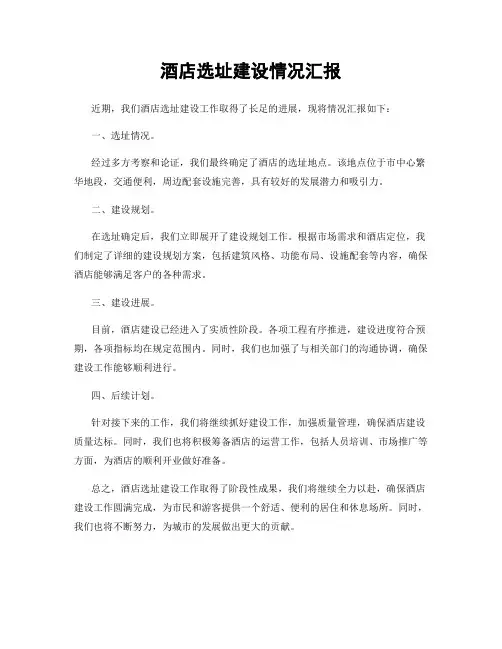 酒店选址建设情况汇报

近期，我们酒店选址建设工作取得了长足的进展，现将情况汇报如下：

一、选址情况。

经过多方考察和论证，我们最终确定了酒店的选址地点。该地点位于市中心繁华地段，交通便利，周边配套设施完善，具有较好的发展潜力和吸引力。

二、建设规划。

在选址确定后，我们立即展开了建设规划工作。根据市场需求和酒店定位，我们制定了详细的建设规划方案，包括建筑风格、功能布局、设施配套等内容，确保酒店能够满足客户的各种需求。

三、建设进展。

目前，酒店建设已经进入了实质性阶段。各项工程有序推进，建设进度符合预期，各项指标均在规定范围内。同时，我们也加强了与相关部门的沟通协调，确保建设工作能够顺利进行。

四、后续计划。

针对接下来的工作，我们将继续抓好建设工作，加强质量管理，确保酒店建设质量达标。同时，我们也将积极筹备酒店的运营工作，包括人员培训、市场推广等方面，为酒店的顺利开业做好准备。

总之，酒店选址建设工作取得了阶段性成果，我们将继续全力以赴，确保酒店建设工作圆满完成，为市民和游客提供一个舒适、便利的居住和休息场所。同时，我们也将不断努力，为城市的发展做出更大的贡献。